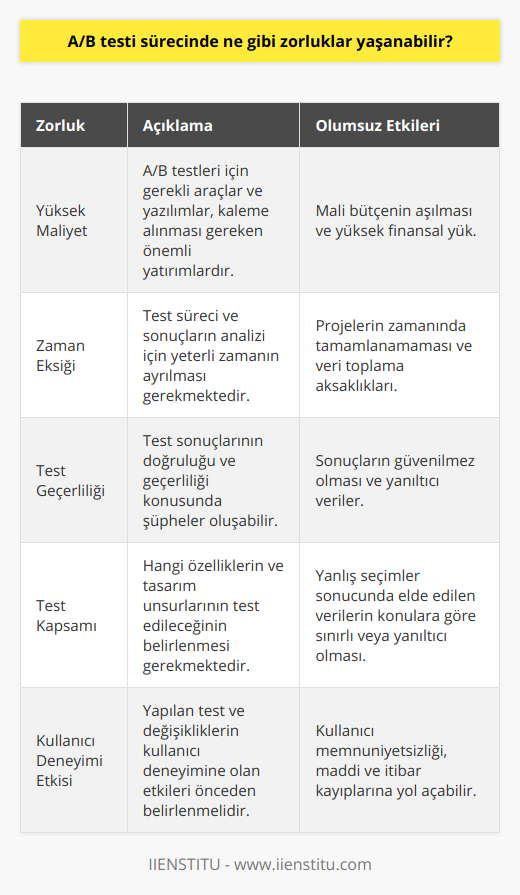 A/B testi sürecinde ne gibi zorluklar yaşanabilir?

| Zorluk | Açıklama | Olumsuz Etkileri |
|---|---|---|
| Yüksek Maliyet | A/B testleri için gerekli araçlar ve yazılımlar, kaleme alınması gereken önemli yatırımlardır. | Mali bütçenin aşılması ve yüksek finansal yük. |
| Zaman Eksiği | Test süreci ve sonuçların analizi için yeterli zamanın ayrılması gerekmektedir. | Projelerin zamanında tamamlanamaması ve veri toplama aksaklıkları. |
| Test Geçerliliği | Test sonuçlarının doğruluğu ve geçerliliği konusunda şüpheler oluşabilir. | Sonuçların güvenilmez olması ve yanıltıcı veriler. |
| Test Kapsamı | Hangi özelliklerin ve tasarım unsurlarının test edileceğinin belirlenmesi gerekmektedir. | Yanlış seçimler sonucunda elde edilen verilerin konulara göre sınırlı veya yanıltıcı olması. |
| Kullanıcı Deneyimi Etkisi | Yapılan test ve değişikliklerin kullanıcı deneyimine olan etkileri önceden belirlenmelidir. | Kullanıcı memnuniyetsizliği, maddi ve itibar kayıplarına yol açabilir. |

IIENSTITU - www.iienstitu.com